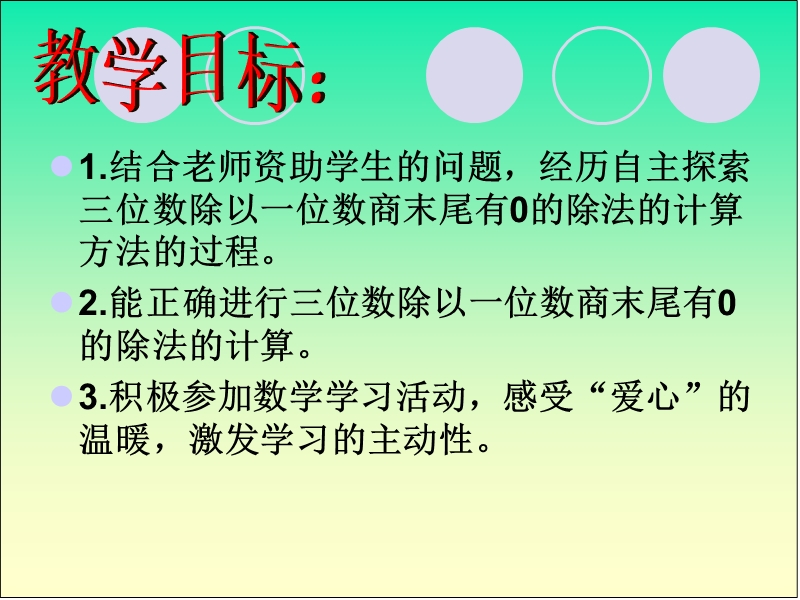 教学目标:

1.结合老师资助学生的问题，经历自主探索三位数除以一位数商末尾有0的除法的计算方法的过程。

2.能正确进行三位数除以一位数商末尾有0的除法的计算。

3.积极参加数学学习活动，感受“爱心”的温暖，激发学习的主动性。